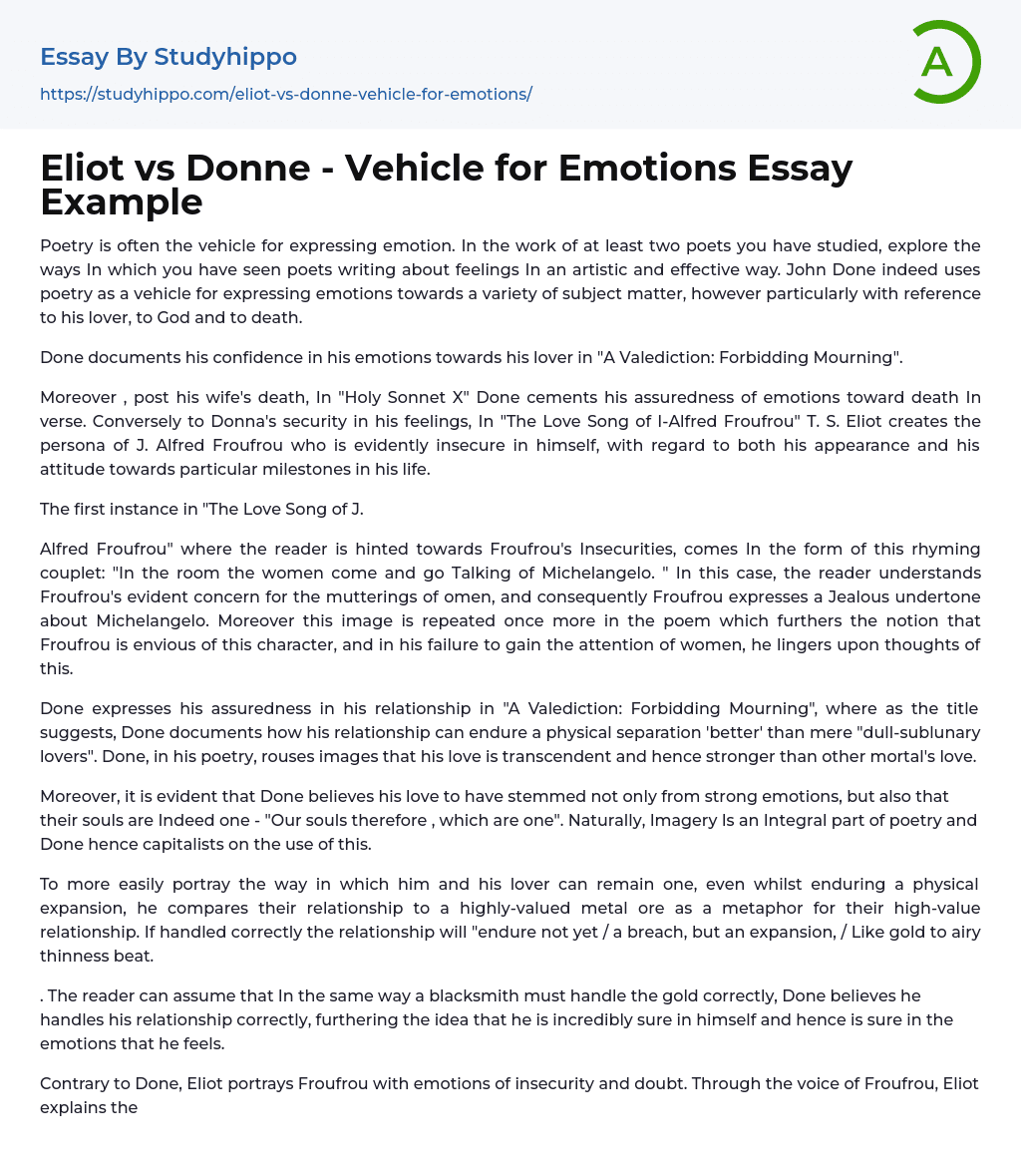 Essay By Studyhippo
https://studyhippo.com/eliot-vs-donne-vehicle-for-emotions/

A

Eliot vs Donne - Vehicle for Emotions Essay Example

Poetry is often the vehicle for expressing emotion. In the work of at least two poets you have studied, explore the ways In which you have seen poets writing about feelings In an artistic and effective way. John Done indeed uses poetry as a vehicle for expressing emotions towards a variety of subject matter, however particularly with reference to his lover, to God and to death.

Done documents his confidence in his emotions towards his lover in "A Valediction: Forbidding Mourning".

Moreover , post his wife's death, In "Holy Sonnet X" Done cements his assuredness of emotions toward death In verse. Conversely to Donna's security in his feelings, In "The Love Song of I-Alfred Froufrou" T. S. Eliot creates the persona of J. Alfred Froufrou who is evidently insecure in himself, with regard to both his appearance and his attitude towards particular milestones in his life.

The first instance in "The Love Song of J.

Alfred Froufrou" where the reader is hinted towards Froufrou's Insecurities, comes In the form of this rhyming couplet: "In the room the women come and go Talking of Michelangelo. " In this case, the reader understands Froufrou's evident concern for the mutterings of omen, and consequently Froufrou expresses a Jealous undertone about Michelangelo. Moreover this image is repeated once more in the poem which furthers the notion that Froufrou is envious of this character, and in his failure to gain the attention of women, he lingers upon thoughts of this.

Done expresses his assuredness in his relationship in "A Valediction: Forbidding Mourning", where as the title suggests, Done documents how his relationship can endure a physical separation 'better' than mere "dull-sublunary lovers". Done, in his poetry, rouses images that his love is transcendent and hence stronger than other mortal's love.

Moreover, it is evident that Done believes his love to have stemmed not only from strong emotions, but also that their souls are Indeed one - "Our souls therefore , which are one". Naturally, Imagery Is an Integral part of poetry and Done hence capitalists on the use of this.

To more easily portray the way in which him and his lover can remain one, even whilst enduring a physical expansion, he compares their relationship to a highly-valued metal ore as a metaphor for their high-value relationship. If handled correctly the relationship will "endure not yet / a breach, but an expansion, / Like gold to airy thinness beat.

. The reader can assume that In the same way a blacksmith must handle the gold correctly, Done believes he handles his relationship correctly, furthering the idea that he is incredibly sure in himself and hence is sure in the emotions that he feels.

Contrary to Done, Eliot portrays Froufrou with emotions of insecurity and doubt. Through the voice of Froufrou, Eliot explains the